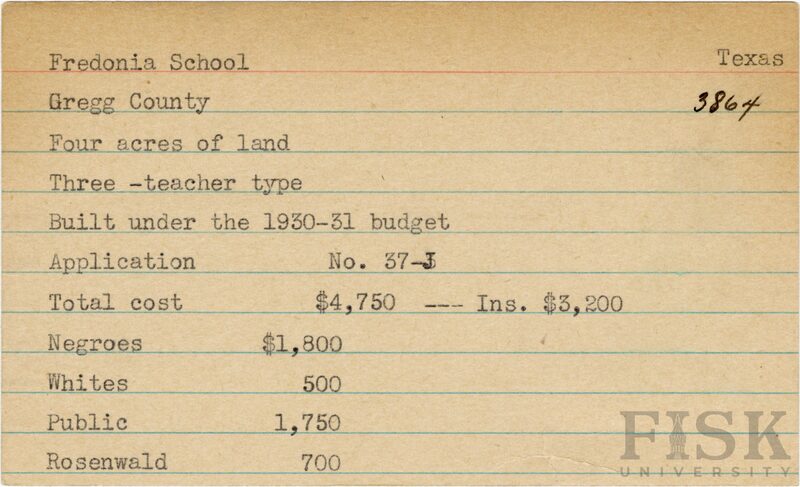 Fredonia School Texas

Gregg County 3864

Four acres of land

Three -teacher type

Built under the 1930-31 budget

Application No. 37-J

Total cost $4,750 --- Ins. $3,200

Negroes $1,800

Whites 500

Public 1,750

Rosenwald 700

FISK UNIVERSITY